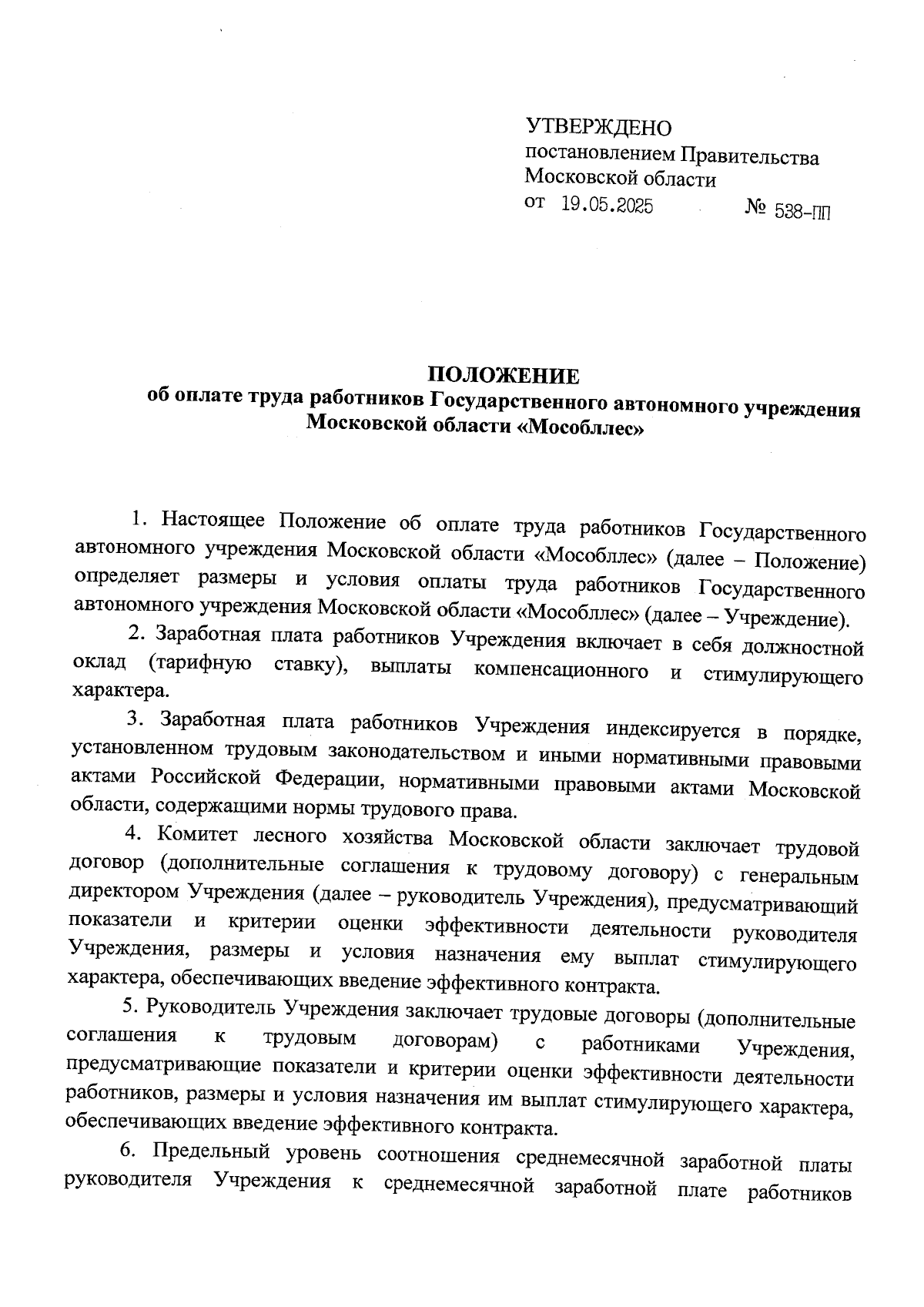 УТВЕРЖДЕНО
постановлением Правительства
Московской области
от 19.05.2025 № 538-ПП

ПОЛОЖЕНИЕ
об оплате труда работников Государственного автономного учреждения Московской области «Мособллес»

1. Настоящее Положение об оплате труда работников Государственного автономного учреждения Московской области «Мособллес» (далее – Положение) определяет размеры и условия оплаты труда работников Государственного автономного учреждения Московской области «Мособллес» (далее – Учреждение).

2. Заработная плата работников Учреждения включает в себя должностной оклад (тарифную ставку), выплаты компенсационного и стимулирующего характера.

3. Заработная плата работников Учреждения индексируется в порядке, установленном трудовым законодательством и иными нормативными правовыми актами Российской Федерации, нормативными правовыми актами Московской области, содержащими нормы трудового права.

4. Комитет лесного хозяйства Московской области заключает трудовой договор (дополнительные соглашения к трудовому договору) с генеральным директором Учреждения (далее – руководитель Учреждения), предусматривающий показатели и критерии оценки эффективности деятельности руководителя Учреждения, размеры и условия назначения ему выплат стимулирующего характера, обеспечивающих введение эффективного контракта.

5. Руководитель Учреждения заключает трудовые договоры (дополнительные соглашения к трудовым договорам) с работниками Учреждения, предусматривающие показатели и критерии оценки эффективности деятельности работников, размеры и условия назначения им выплат стимулирующего характера, обеспечивающих введение эффективного контракта.

6. Предельный уровень соотношения среднемесячной заработной платы руководителя Учреждения к среднемесячной заработной плате работников